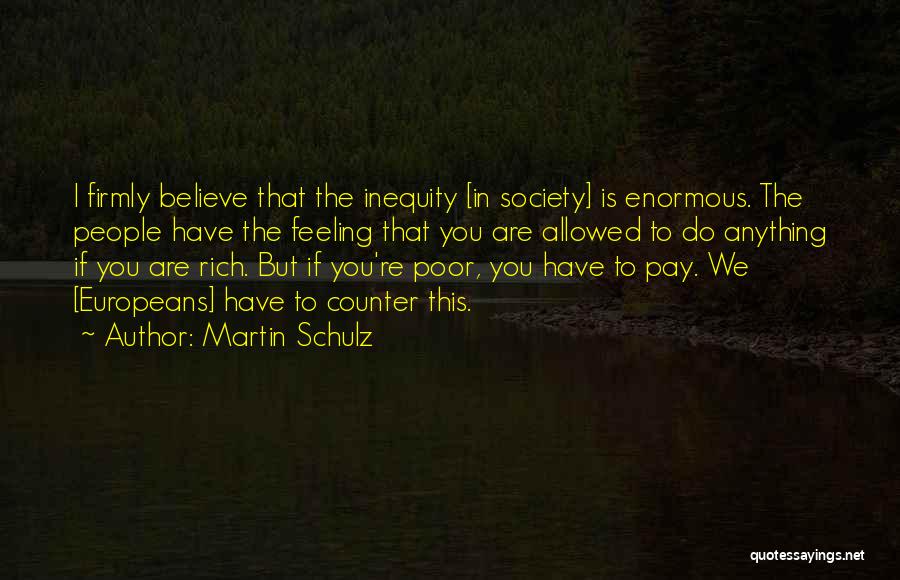 I firmly believe that the inequity [in society] is enormous. The people have the feeling that you are allowed to do anything if you are rich. But if you're poor, you have to pay. We [Europeans] have to counter this.
~ Author: Martin Schulz

quotessayings.net